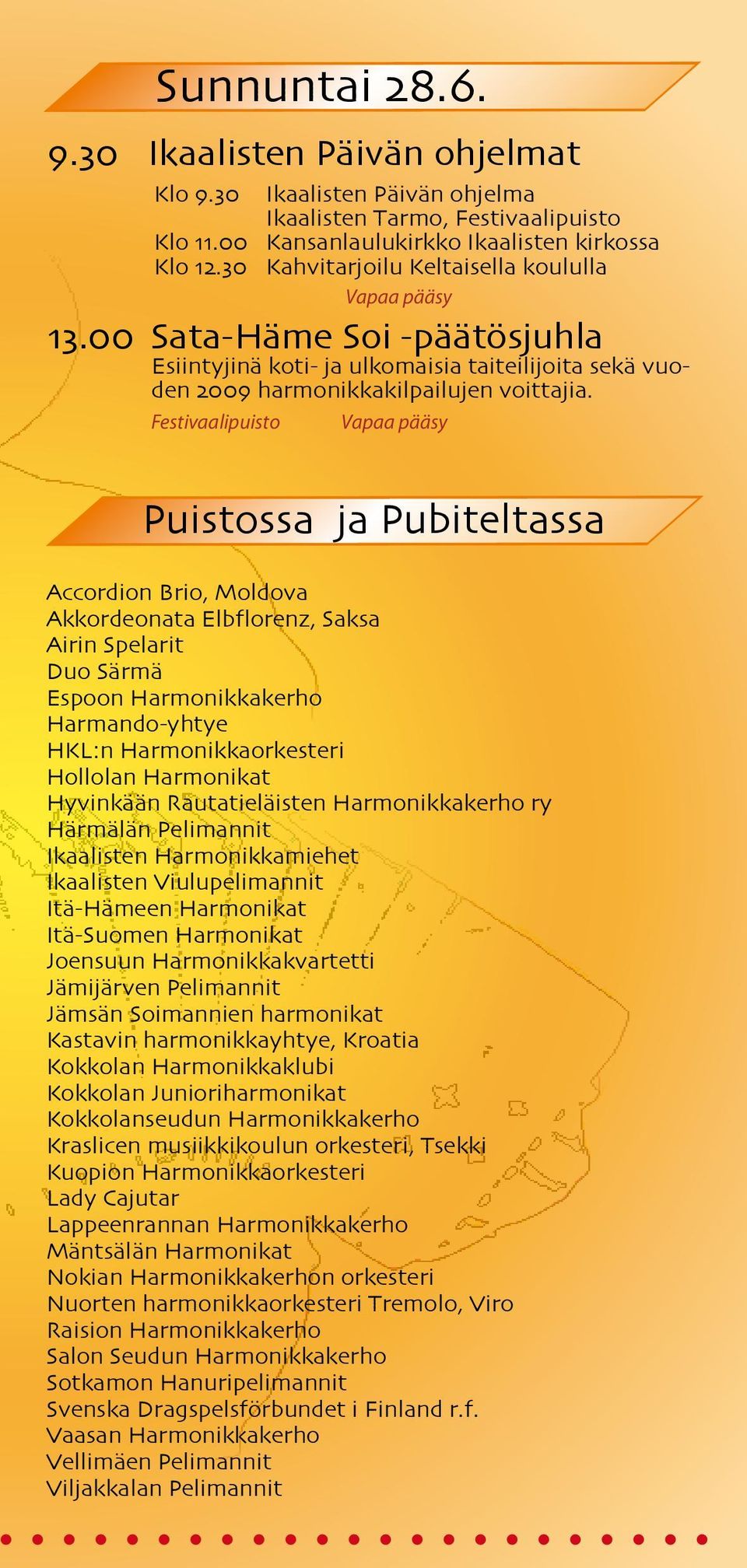 Sunnuntai 28.6.

9.30 Ikaalisten Päivän ohjelmat

Klo 9.30 Ikaalisten Päivän ohjelma
Ikaalisten Tarmo, Festivaalipuisto
Klo 11.00 Kansanlaulukirkko Ikaalisten kirkossa
Klo 12.30 Kahvitarjoilu Keltaisella koululla

Vapaa pääsy

13.00 Sata-Häme Soi -päätösjuhla

Esiintyjinä koti- ja ulkomaisia taiteilijoita sekä vuoden 2009 harmonikkakilpailujen voittajia.

Festivaalipuisto Vapaa pääsy

Puistossa ja Pubiteltassa

Accordion Brio, Moldova
Akkordeonata Elbflorenz, Saksa
Airin Spelarit
Duo Särmä
Espoon Harmonikkakerho
Harmando-yhtye
HKL:n Harmonikkaorkesteri
Hollolan Harmonikat
Hyvinkään Rautatieläisten Harmonikkakerho ry
Härmälän Pelimannit
Ikaalisten Harmonikkamiehet
Ikaalisten Viulupelimannit
Itä-Hämeen Harmonikat
Itä-Suomen Harmonikat
Joensuun Harmonikkakvartetti
Jämijärven Pelimannit
Jämsän Soimannien harmonikat
Kastavin harmonikkayhtye, Kroatia
Kokkolan Harmonikkaklubi
Kokkolan Junioriharmonikat
Kokkolanseudun Harmonikkakerho
Kraslicen musiikkikoulun orkesteri, Tsekki
Kuopion Harmonikkaorkesteri
Lady Cajutar
Lappeenrannan Harmonikkakerho
Mäntsälän Harmonikat
Nokian Harmonikkakerhon orkesteri
Nuorten harmonikkaorkesteri Tremolo, Viro
Raision Harmonikkakerho
Salon Seudun Harmonikkakerho
Sotkamon Hanuripelimannit
Svenska Dragspelsförbundet i Finland r.f.
Vaasan Harmonikkakerho
Vellimäen Pelimannit
Viljakkalan Pelimannit